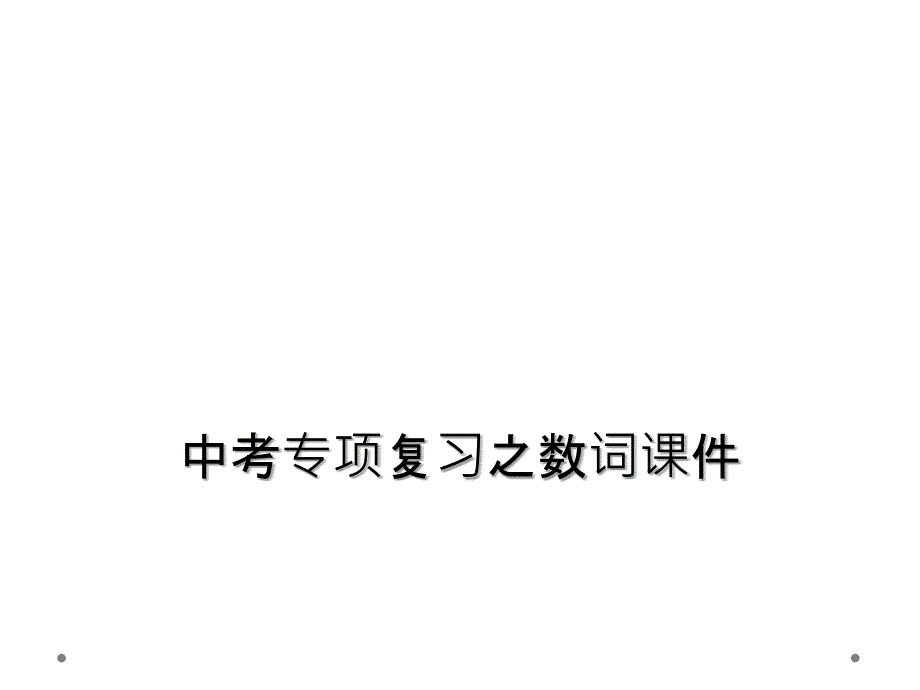 中考专项复习之数词课件